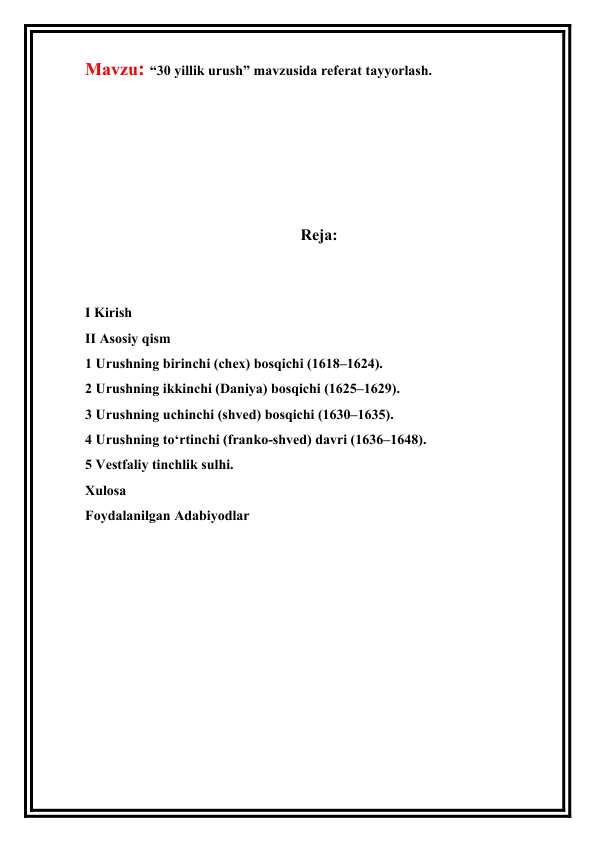 Mavzu: “30 yillik urush” mavzusida referat tayyorlash.

Reja:

I Kirish

II Asosiy qism

1 Urushning birinchi (chex) bosqichi (1618–1624).

2 Urushning ikkinchi (Daniya) bosqichi (1625–1629).

3 Urushning uchinchi (shved) bosqichi (1630–1635).

4 Urushning to‘rtinchi (franko-shved) davri (1636–1648).

5 Vestfaliy tinchlik sulhi.

Xulosa

Foydalanilgan Adabiyodlar